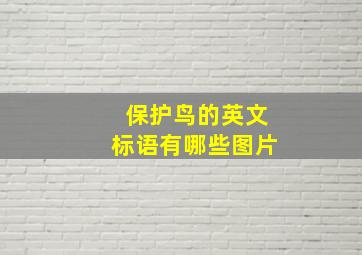 保护鸟的英文
标语有哪些图片